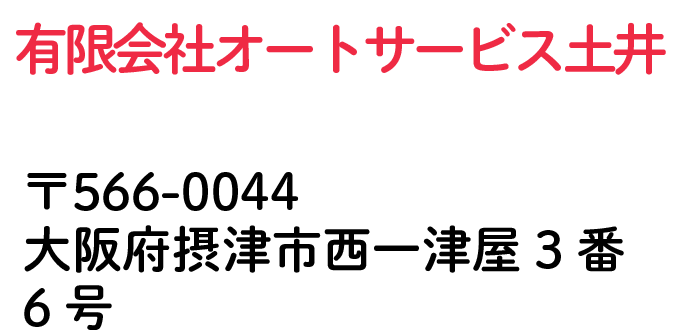 有限会社オートサービス土井

〒566-0044
大阪府摂津市西一津屋３番６号